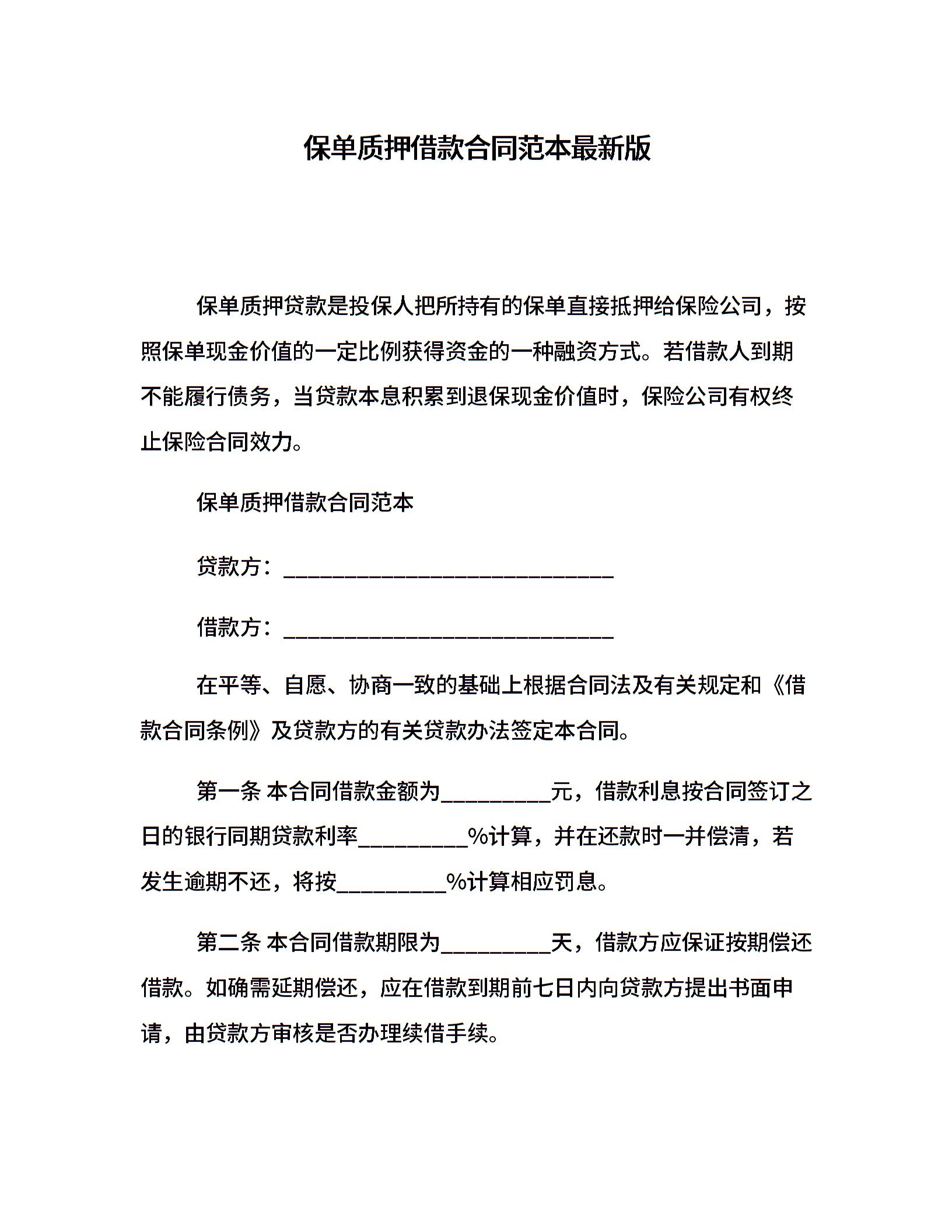 保单质押借款合同范本最新版

保单质押贷款是投保人把所持有的保单直接抵押给保险公司，按照保单现金价值的一定比例获得资金的一种融资方式。若借款人到期不能履行债务，当贷款本息积累到退保现金价值时，保险公司有权终止保险合同效力。

保单质押借款合同范本

贷款方：______________________________

借款方：______________________________

在平等、自愿、协商一致的基础上根据合同法及有关规定和《借款合同条例》及贷款方的有关贷款办法签定本合同。

第一条 本合同借款金额为__________元，借款利息按合同签订之日的银行同期贷款利率__________%计算，并在还款时一并偿清，若发生逾期不还，将按__________%计算相应罚息。

第二条 本合同借款期限为__________天，借款方应保证按期偿还借款。如确需延期偿还，应在借款到期前七日内向贷款方提出书面申请，由贷款方审核是否办理续借手续。